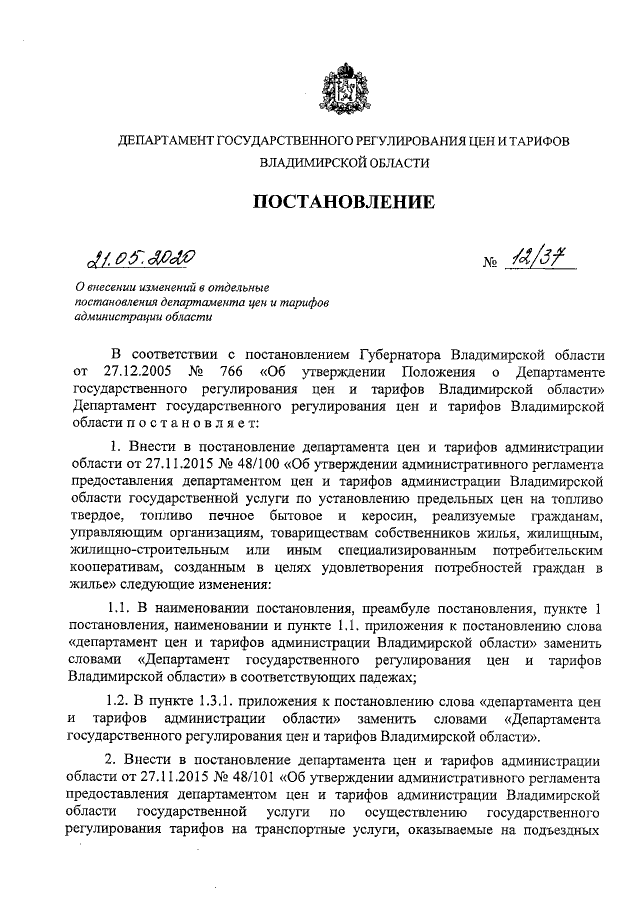 ДЕПАРТАМЕНТ ГОСУДАРСТВЕННОГО РЕГУЛИРОВАНИЯ ЦЕН И ТАРИФОВ ВЛАДИМИРСКОЙ ОБЛАСТИ

ПОСТАНОВЛЕНИЕ

21.05.2020 № 12/37

О внесении изменений в отдельные постановления департамента цен и тарифов администрации области

В соответствии с постановлением Губернатора Владимирской области от 27.12.2005 № 766 «Об утверждении Положения о Департаменте государственного регулирования цен и тарифов Владимирской области» Департамент государственного регулирования цен и тарифов Владимирской области п о с т а н о в л я е т:

1. Внести в постановление департамента цен и тарифов администрации области от 27.11.2015 № 48/100 «Об утверждении административного регламента предоставления департаментом цен и тарифов администрации Владимирской области государственной услуги по установлению предельных цен на топливо твердое, топливо печное бытовое и керосин, реализуемые гражданам, управляющим организациям, товариществам собственников жилья, жилищным, жилищно-строительным или иным специализированным потребительским кооперативам, созданным в целях удовлетворения потребностей граждан в жилье» следующие изменения:

1.1. В наименовании постановления, преамбуле постановления, пункте 1 постановления, наименовании и пункте 1.1. приложения к постановлению слова «департамент цен и тарифов администрации Владимирской области» заменить словами «Департамент государственного регулирования цен и тарифов Владимирской области» в соответствующих падежах;

1.2. В пункте 1.3.1. приложения к постановлению слова «департамента цен и тарифов администрации области» заменить словами «Департамента государственного регулирования цен и тарифов Владимирской области».

2. Внести в постановление департамента цен и тарифов администрации области от 27.11.2015 № 48/101 «Об утверждении административного регламента предоставления департаментом цен и тарифов администрации Владимирской области государственной услуги по осуществлению государственного регулирования тарифов на транспортные услуги, оказываемые на подъездных